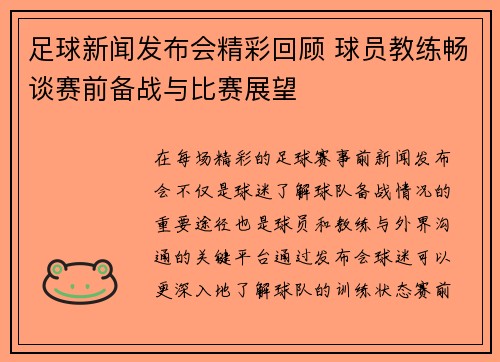 足球新闻发布会精彩回顾 球员教练畅谈赛前备战与比赛展望

在每场精彩的足球赛事前新闻发布会不仅是球迷了解球队备战情况的重要途径也是球员和教练与外界沟通的关键平台通过发布会球迷可以更深入地了解球队的训练状态赛前